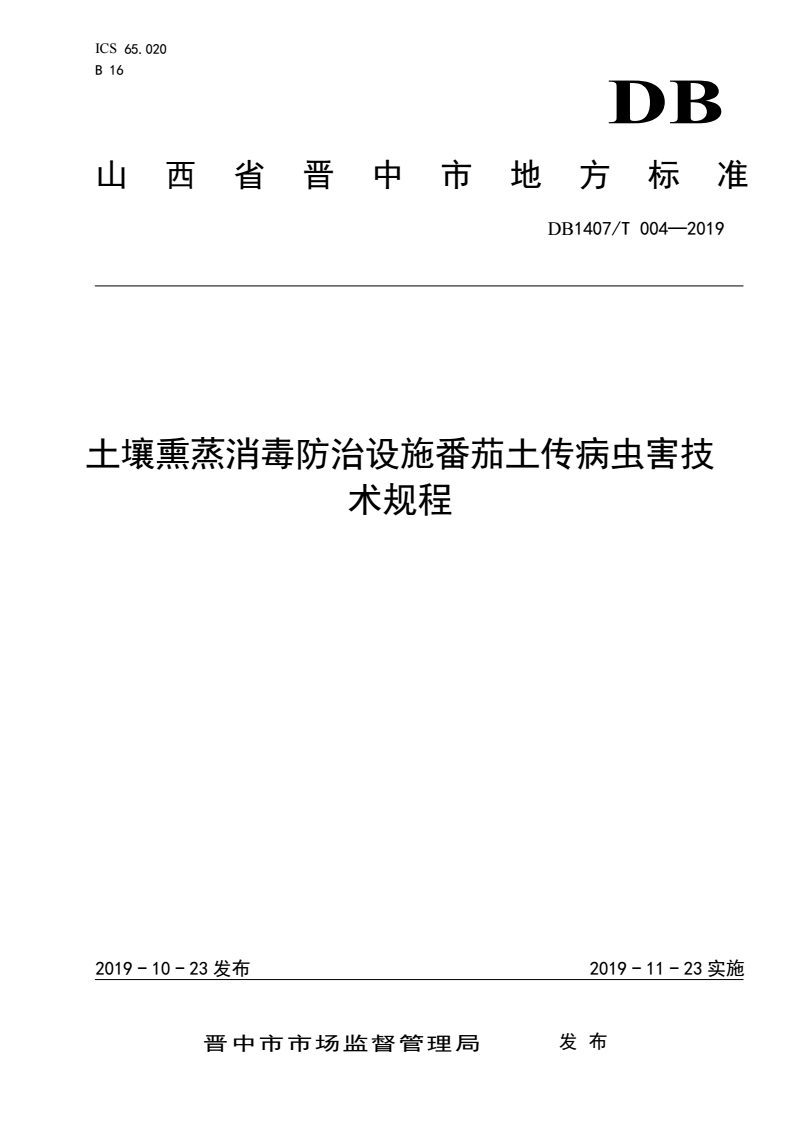 ICS 65.020
B 16

DB

山西省晋中市地方标准

DB1407/T 004—2019

土壤熏蒸消毒防治设施番茄土传病虫害技术规程

2019－10－23 发布

2019－11－23 实施

晋中市市场监督管理局　　发布